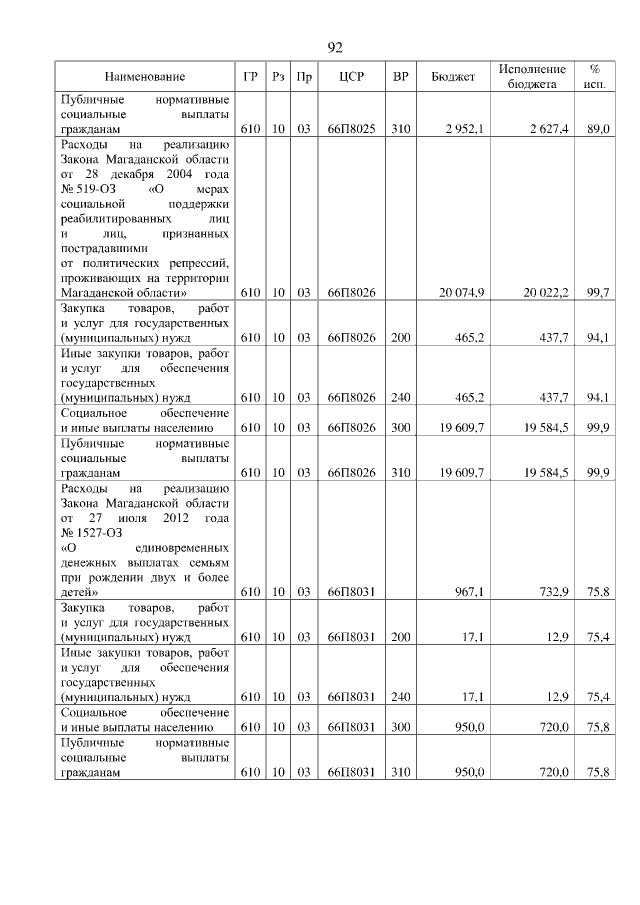 92

| Наименование | ГР | Рз | Пр | ЦСР | ВР | Бюджет | Исполнение бюджета | % исп. |
|---|---|---|---|---|---|---|---|---|
| Публичные нормативные социальные выплаты гражданам | 610 | 10 | 03 | 66П8025 | 310 | 2 952,1 | 2 627,4 | 89,0 |
| Расходы на реализацию Закона Магаданской области от 28 декабря 2004 года № 519-ОЗ «О мерах социальной поддержки реабилитированных лиц и лиц, признанных пострадавшими от политических репрессий, проживающих на территории Магаданской области» | 610 | 10 | 03 | 66П8026 | | 20 074,9 | 20 022,2 | 99,7 |
| Закупка товаров, работ и услуг для государственных (муниципальных) нужд | 610 | 10 | 03 | 66П8026 | 200 | 465,2 | 437,7 | 94,1 |
| Иные закупки товаров, работ и услуг для обеспечения государственных (муниципальных) нужд | 610 | 10 | 03 | 66П8026 | 240 | 465,2 | 437,7 | 94,1 |
| Социальное обеспечение и иные выплаты населению | 610 | 10 | 03 | 66П8026 | 300 | 19 609,7 | 19 584,5 | 99,9 |
| Публичные нормативные социальные выплаты гражданам | 610 | 10 | 03 | 66П8026 | 310 | 19 609,7 | 19 584,5 | 99,9 |
| Расходы на реализацию Закона Магаданской области от 27 июля 2012 года № 1527-ОЗ «О единовременных денежных выплатах семьям при рождении двух и более детей» | 610 | 10 | 03 | 66П8031 | | 967,1 | 732,9 | 75,8 |
| Закупка товаров, работ и услуг для государственных (муниципальных) нужд | 610 | 10 | 03 | 66П8031 | 200 | 17,1 | 12,9 | 75,4 |
| Иные закупки товаров, работ и услуг для обеспечения государственных (муниципальных) нужд | 610 | 10 | 03 | 66П8031 | 240 | 17,1 | 12,9 | 75,4 |
| Социальное обеспечение и иные выплаты населению | 610 | 10 | 03 | 66П8031 | 300 | 950,0 | 720,0 | 75,8 |
| Публичные нормативные социальные выплаты гражданам | 610 | 10 | 03 | 66П8031 | 310 | 950,0 | 720,0 | 75,8 |